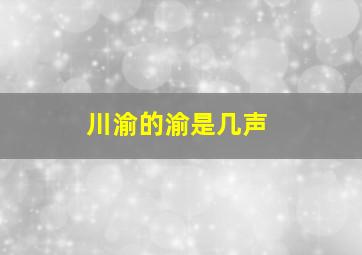 川渝的渝是几声